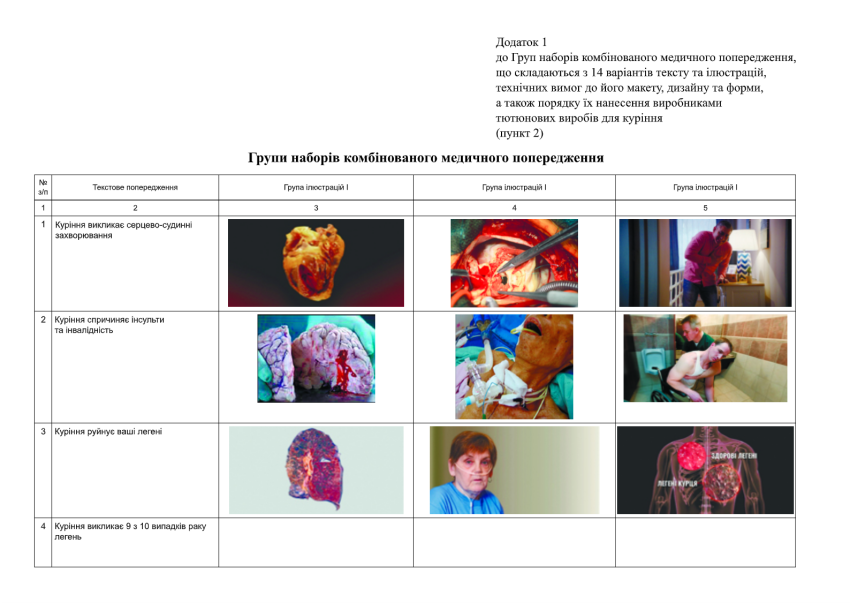 Додаток 1
до Груп наборів комбінованого медичного попередження, що складаються з 14 варіантів тексту та ілюстрацій, технічних вимог до його макету, дизайну та форми, а також порядку їх нанесення виробниками тютюнових виробів для куріння
(пункт 2)

Групи наборів комбінованого медичного попередження

| № з/п | Текстове попередження | Група ілюстрацій I | Група ілюстрацій I | Група ілюстрацій I |
|---|---|---|---|---|
| 1 | 2 | 3 | 4 | 5 |
| 1 | Куріння викликає серцево-судинні захворювання | | | |
| 2 | Куріння спричиняє інсульти та інвалідність | | | |
| 3 | Куріння руйнує ваші легені | | | ЗДОРОВІ ЛЕГЕНІ ЛЕГЕНІ КУРЦЯ |
| 4 | Куріння викликає 9 з 10 випадків раку легень | | | |